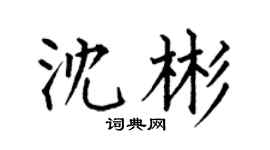 沈彬

词典网